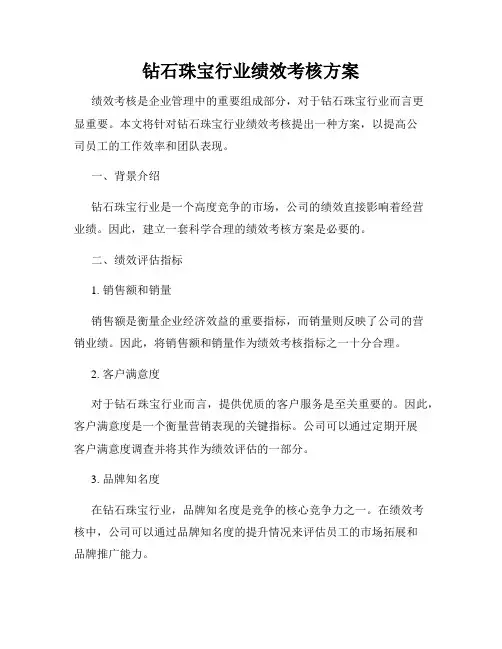 钻石珠宝行业绩效考核方案

绩效考核是企业管理中的重要组成部分，对于钻石珠宝行业而言更显重要。本文将针对钻石珠宝行业绩效考核提出一种方案，以提高公司员工的工作效率和团队表现。

一、背景介绍

钻石珠宝行业是一个高度竞争的市场，公司的绩效直接影响着经营业绩。因此，建立一套科学合理的绩效考核方案是必要的。

二、绩效评估指标

1. 销售额和销量

销售额是衡量企业经济效益的重要指标，而销量则反映了公司的营销业绩。因此，将销售额和销量作为绩效考核指标之一十分合理。

2. 客户满意度

对于钻石珠宝行业而言，提供优质的客户服务是至关重要的。因此，客户满意度是一个衡量营销表现的关键指标。公司可以通过定期开展客户满意度调查并将其作为绩效评估的一部分。

3. 品牌知名度

在钻石珠宝行业，品牌知名度是竞争的核心竞争力之一。在绩效考核中，公司可以通过品牌知名度的提升情况来评估员工的市场拓展和品牌推广能力。